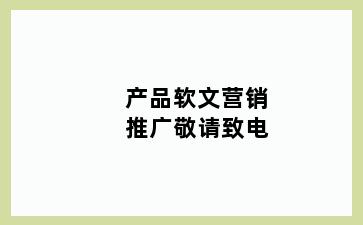 产品软文营销
推广敬请致电